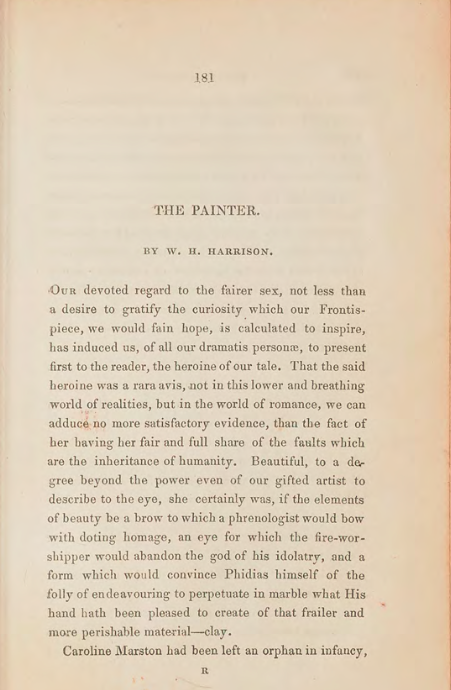 181

THE PAINTER.

BY W. H. HARRISON.

Our devoted regard to the fairer sex, not less than a desire to gratify the curiosity which our Frontispiece, we would fain hope, is calculated to inspire, has induced us, of all our dramatis personæ, to present first to the reader, the heroine of our tale. That the said heroine was a rara avis, not in this lower and breathing world of realities, but in the world of romance, we can adduce no more satisfactory evidence, than the fact of her having her fair and full share of the faults which are the inheritance of humanity. Beautiful, to a degree beyond the power even of our gifted artist to describe to the eye, she certainly was, if the elements of beauty be a brow to which a phrenologist would bow with doting homage, an eye for which the fire-worshipper would abandon the god of his idolatry, and a form which would convince Phidias himself of the folly of endeavouring to perpetuate in marble what His hand hath been pleased to create of that frailer and more perishable material—clay.

Caroline Marston had been left an orphan in infancy,

R